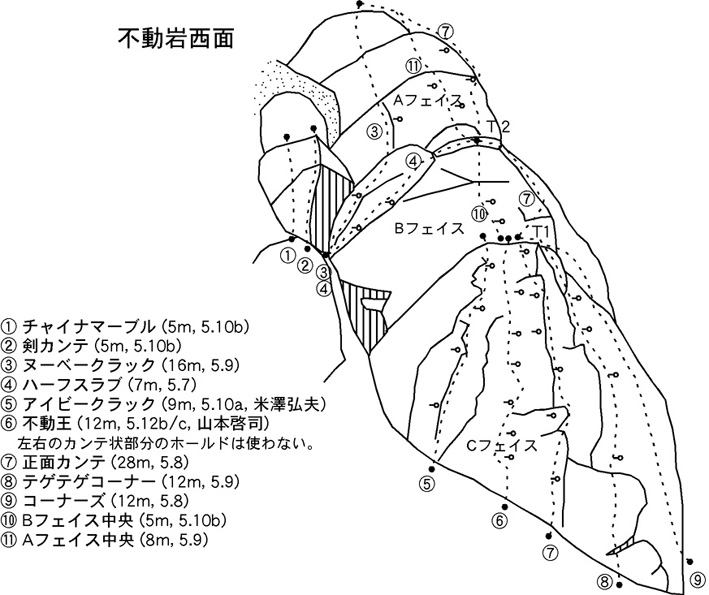 不動岩西面

⑦
⑪
Aフェイス
③
T2
④
⑦
⑩
Bフェイス
T1
①
②
③
④
Cフェイス
⑤
⑥
⑦
⑧
⑨

① チャイナマーブル (5m, 5.10b)
② 剣カンテ (5m, 5.10b)
③ ヌーベークラック (16m, 5.9)
④ ハーフスラブ (7m, 5.7)
⑤ アイビークラック (9m, 5.10a, 米澤弘夫)
⑥ 不動王 (12m, 5.12b/c, 山本啓司)
左右のカンテ状部分のホールドは使わない。
⑦ 正面カンテ (28m, 5.8)
⑧ テゲテゲコーナー (12m, 5.9)
⑨ コーナーズ (12m, 5.8)
⑩ Bフェイス中央 (5m, 5.10b)
⑪ Aフェイス中央 (8m, 5.9)